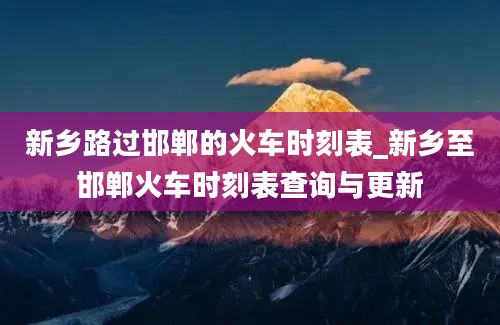 新乡路过邯郸的火车时刻表_新乡至邯郸火车时刻表查询与更新